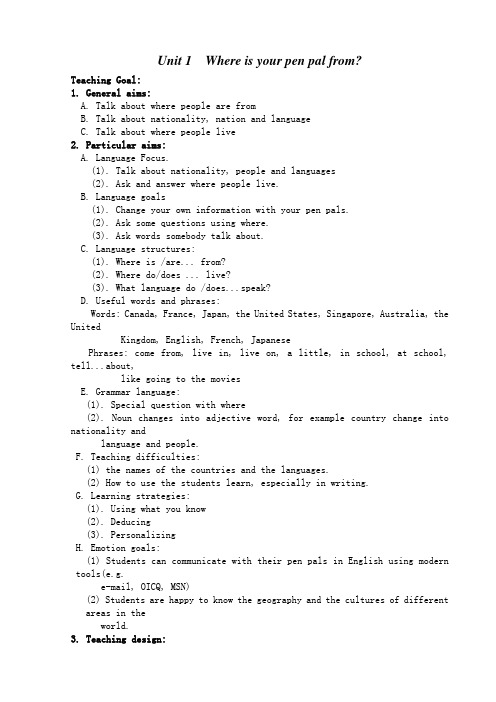 Unit 1 Where is your pen pal from?

Teaching Goal:
1. General aims:
A. Talk about where people are from
B. Talk about nationality, nation and language
C. Talk about where people live
2. Particular aims:
A. Language Focus.
(1). Talk about nationality, people and languages
(2). Ask and answer where people live.
B. Language goals
(1). Change your own information with your pen pals.
(2). Ask some questions using where.
(3). Ask words somebody talk about.
C. Language structures:
(1). Where is /are... from?
(2). Where do/does ... live?
(3). What language do /does...speak?
D. Useful words and phrases:
Words: Canada, France, Japan, the United States, Singapore, Australia, the United Kingdom, English, French, Japanese
Phrases: come from, live in, live on, a little, in school, at school, tell...about, like going to the movies
E. Grammar language:
(1). Special question with where
(2). Noun changes into adjective word, for example country change into nationality and language and people.
F. Teaching difficulties:
(1) the names of the countries and the languages.
(2) How to use the students learn, especially in writing.
G. Learning strategies:
(1). Using what you know
(2). Deducing
(3). Personalizing
H. Emotion goals:
(1) Students can communicate with their pen pals in English using modern tools(e.g. e-mail, OICQ, MSN)
(2) Students are happy to know the geography and the cultures of different areas in the world.
3. Teaching design: